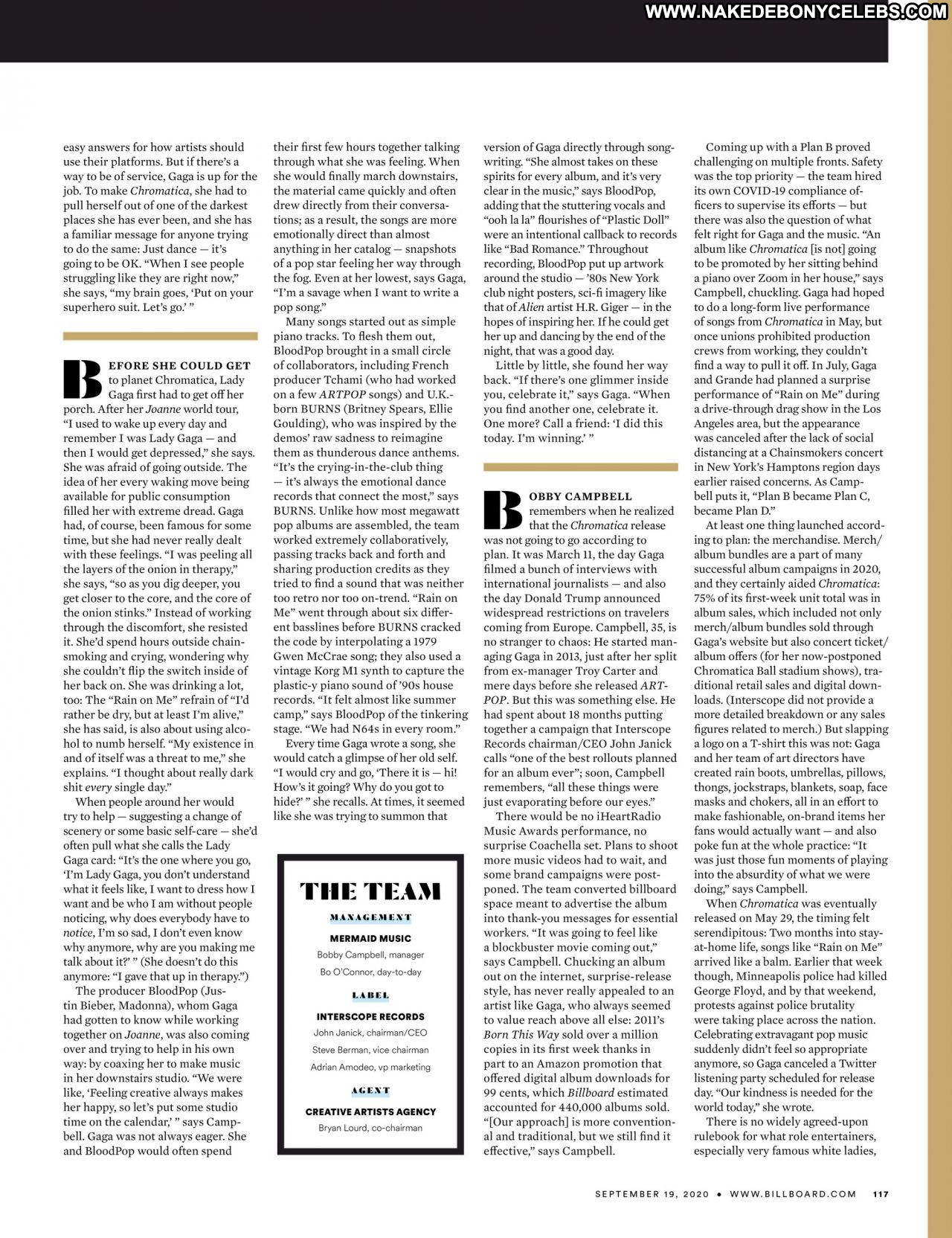 WWW.NAKEDEBONYCELEBS.COM

easy answers for how artists should use their platforms. But if there's a way to be of service, Gaga is up for the job. To make Chromatica, she had to pull herself out of one of the darkest places she has ever been, and she has a familiar message for anyone trying to do the same: Just dance — it's going to be OK. "When I see people struggling like they are right now," she says, "my brain goes, 'Put on your superhero suit. Let's go.' "

BEFORE SHE COULD GET to planet Chromatica, Lady Gaga first had to get off her porch. After her Joanne world tour, "I used to wake up every day and remember I was Lady Gaga — and then I would get depressed," she says. She was afraid of going outside. The idea of her every waking move being available for public consumption filled her with extreme dread. Gaga had, of course, been famous for some time, but she had never really dealt with these feelings. "I was peeling all the layers of the onion in therapy," she says, "so as you dig deeper, you get closer to the core, and the core of the onion stinks." Instead of working through the discomfort, she resisted it. She'd spend hours outside chain-smoking and crying, wondering why she couldn't flip the switch inside of her back on. She was drinking a lot, too: The "Rain on Me" refrain of "I'd rather be dry, but at least I'm alive," she has said, is also about using alcohol to numb herself. "My existence in and of itself was a threat to me," she explains. "I thought about really dark shit every single day."

When people around her would try to help — suggesting a change of scenery or some basic self-care — she'd often pull what she calls the Lady Gaga card: "It's the one where you go, 'I'm Lady Gaga, you don't understand what it feels like, I want to dress how I want and be who I am without people noticing, why does everybody have to notice, I'm so sad, I don't even know why anymore, why are you making me talk about it?' " (She doesn't do this anymore: "I gave that up in therapy.")

The producer BloodPop (Justin Bieber, Madonna), whom Gaga had gotten to know while working together on Joanne, was also coming over and trying to help in his own way: by coaxing her to make music in her downstairs studio. "We were like, 'Feeling creative always makes her happy, so let's put some studio time on the calendar,' " says Campbell. Gaga was not always eager. She and BloodPop would often spend their first few hours together talking through what she was feeling. When she would finally march downstairs, the material came quickly and often drew directly from their conversations; as a result, the songs are more emotionally direct than almost anything in her catalog — snapshots of a pop star feeling her way through the fog. Even at her lowest, says Gaga, "I'm a savage when I want to write a pop song."

Many songs started out as simple piano tracks. To flesh them out, BloodPop brought in a small circle of collaborators, including French producer Tchami (who had worked on a few ARTPOP songs) and U.K.-born BURNS (Britney Spears, Ellie Goulding), who was inspired by the demos' raw sadness to reimagine them as thunderous dance anthems. "It's the crying-in-the-club thing — it's always the emotional dance records that connect the most," says BURNS. Unlike how most megawatt pop albums are assembled, the team worked extremely collaboratively, passing tracks back and forth and sharing production credits as they tried to find a sound that was neither too retro nor too on-trend. "Rain on Me" went through about six different basslines before BURNS cracked the code by interpolating a 1979 Gwen McCrae song; they also used a vintage Korg M1 synth to capture the plastic-y piano sound of '90s house records. "It felt almost like summer camp," says BloodPop of the tinkering stage. "We had N64s in every room."

Every time Gaga wrote a song, she would catch a glimpse of her old self. "I would cry and go, 'There it is — hi! How's it going? Why do you got to hide?' " she recalls. At times, it seemed like she was trying to summon that

THE TEAM

MANAGEMENT
MERMAID MUSIC
Bobby Campbell, manager
Bo O'Connor, day-to-day

LABEL
INTERSCOPE RECORDS
John Janick, chairman/CEO
Steve Berman, vice chairman
Adrian Amodeo, vp marketing

AGENT
CREATIVE ARTISTS AGENCY
Bryan Lourd, co-chairman

version of Gaga directly through songwriting. "She almost takes on these spirits for every album, and it's very clear in the music," says BloodPop, adding that the stuttering vocals and "ooh la la" flourishes of "Plastic Doll" were an intentional callback to records like "Bad Romance." Throughout recording, BloodPop put up artwork around the studio — '80s New York club night posters, sci-fi imagery like that of Alien artist H.R. Giger — in the hopes of inspiring her. If he could get her up and dancing by the end of the night, that was a good day.

Little by little, she found her way back. "If there's one glimmer inside you, celebrate it," says Gaga. "When you find another one, celebrate it. One more? Call a friend: 'I did this today. I'm winning.' "

BOBBY CAMPBELL remembers when he realized that the Chromatica release was not going to go according to plan. It was March 11, the day Gaga filmed a bunch of interviews with international journalists — and also the day Donald Trump announced widespread restrictions on travelers coming from Europe. Campbell, 35, is no stranger to chaos: He started managing Gaga in 2013, just after her split from ex-manager Troy Carter and mere days before she released ARTPOP. But this was something else. He had spent about 18 months putting together a campaign that Interscope Records chairman/CEO John Janick calls "one of the best rollouts planned for an album ever"; soon, Campbell remembers, "all these things were just evaporating before our eyes."

There would be no iHeartRadio Music Awards performance, no surprise Coachella set. Plans to shoot more music videos had to wait, and some brand campaigns were postponed. The team converted billboard space meant to advertise the album into thank-you messages for essential workers. "It was going to feel like a blockbuster movie coming out," says Campbell. Chucking an album out on the internet, surprise-release style, has never really appealed to an artist like Gaga, who always seemed to value reach above all else: 2011's Born This Way sold over a million copies in its first week thanks in part to an Amazon promotion that offered digital album downloads for 99 cents, which Billboard estimated accounted for 440,000 albums sold. "[Our approach] is more conventional and traditional, but we still find it effective," says Campbell.

Coming up with a Plan B proved challenging on multiple fronts. Safety was the top priority — the team hired its own COVID-19 compliance officers to supervise its efforts — but there was also the question of what felt right for Gaga and the music. "An album like Chromatica [is not] going to be promoted by her sitting behind a piano over Zoom in her house," says Campbell, chuckling. Gaga had hoped to do a long-form live performance of songs from Chromatica in May, but once unions prohibited production crews from working, they couldn't find a way to pull it off. In July, Gaga and Grande had planned a surprise performance of "Rain on Me" during a drive-through drag show in the Los Angeles area, but the appearance was canceled after the lack of social distancing at a Chainsmokers concert in New York's Hamptons region days earlier raised concerns. As Campbell puts it, "Plan B became Plan C, became Plan D."

At least one thing launched according to plan: the merchandise. Merch/album bundles are a part of many successful album campaigns in 2020, and they certainly aided Chromatica: 75% of its first-week unit total was in album sales, which included not only merch/album bundles sold through Gaga's website but also concert ticket/album offers (for her now-postponed Chromatica Ball stadium shows), traditional retail sales and digital downloads. (Interscope did not provide a more detailed breakdown or any sales figures related to merch.) But slapping a logo on a T-shirt this was not: Gaga and her team of art directors have created rain boots, umbrellas, pillows, thongs, jockstraps, blankets, soap, face masks and chokers, all in an effort to make fashionable, on-brand items her fans would actually want — and also poke fun at the whole practice: "It was just those fun moments of playing into the absurdity of what we were doing," says Campbell.

When Chromatica was eventually released on May 29, the timing felt serendipitous: Two months into stay-at-home life, songs like "Rain on Me" arrived like a balm. Earlier that week though, Minneapolis police had killed George Floyd, and by that weekend, protests against police brutality were taking place across the nation. Celebrating extravagant pop music suddenly didn't feel so appropriate anymore, so Gaga canceled a Twitter listening party scheduled for release day. "Our kindness is needed for the world today," she wrote.

There is no widely agreed-upon rulebook for what role entertainers, especially very famous white ladies,

SEPTEMBER 19, 2020 • WWW.BILLBOARD.COM 117